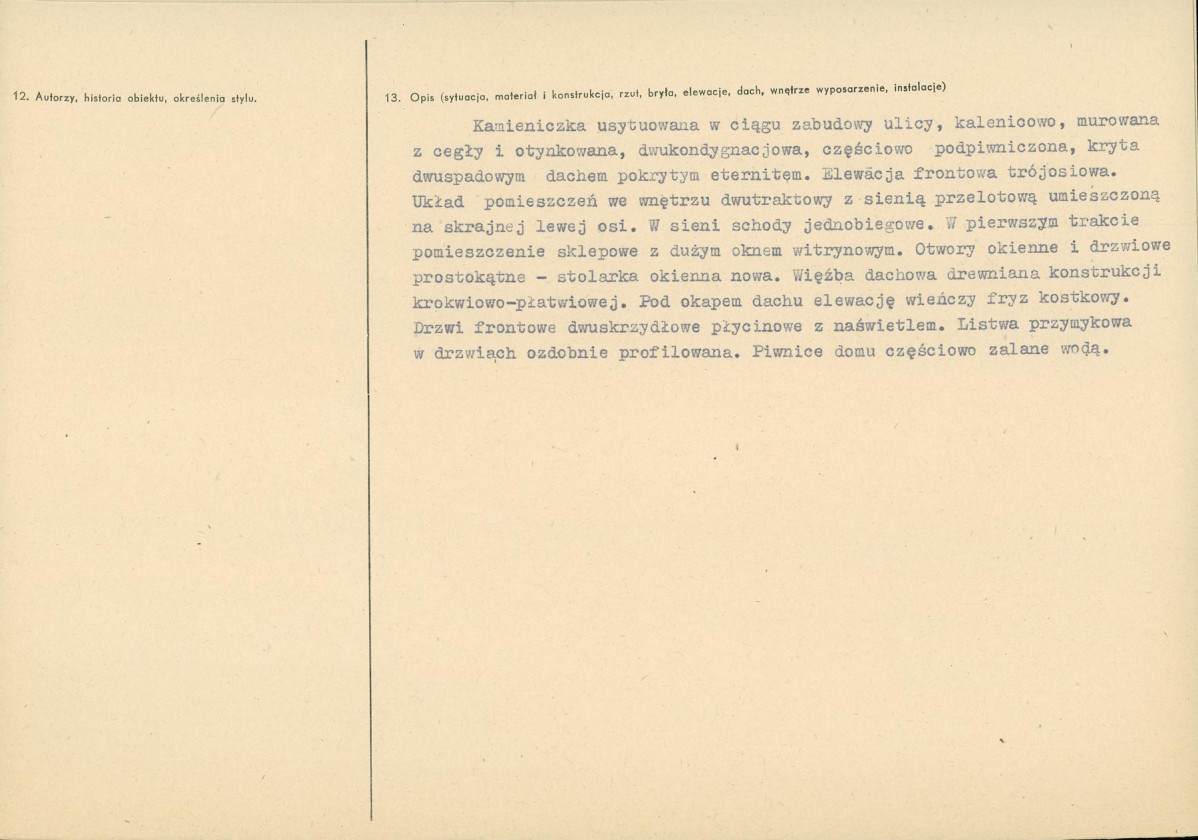 12. Autorzy, historia obiektu, określenia stylu.

13. Opis (sytuacja, materiał i konstrukcja, rzut, bryła, elewacje, dach, wnętrze wyposarzenie, instalacje)

Kamieniczka usytuowana w ciągu zabudowy ulicy, kalenicowo, murowana z cegły i otynkowana, dwukondygnacjowa, częściowo podpiwniczona, kryta dwuspadowym dachem pokrytym eternitem. Elewacja frontowa trójosiowa. Układ pomieszczeń we wnętrzu dwutraktowy z sienią przelotową umieszczoną na skrajnej lewej osi. W sieni schody jednobiegowe. W pierwszym trakcie pomieszczenie sklepowe z dużym oknem witrynowym. Otwory okienne i drzwiowe prostokątne - stolarka okienna nowa. Więźba dachowa drewniana konstrukcji krokwiowo-płatwiowej. Pod okapem dachu elewację wieńczy fryz kostkowy. Drzwi frontowe dwuskrzydłowe płycinowe z naświetlem. Listwa przymykowa w drzwiach ozdobnie profilowana. Piwnice domu częściowo zalane wodą.